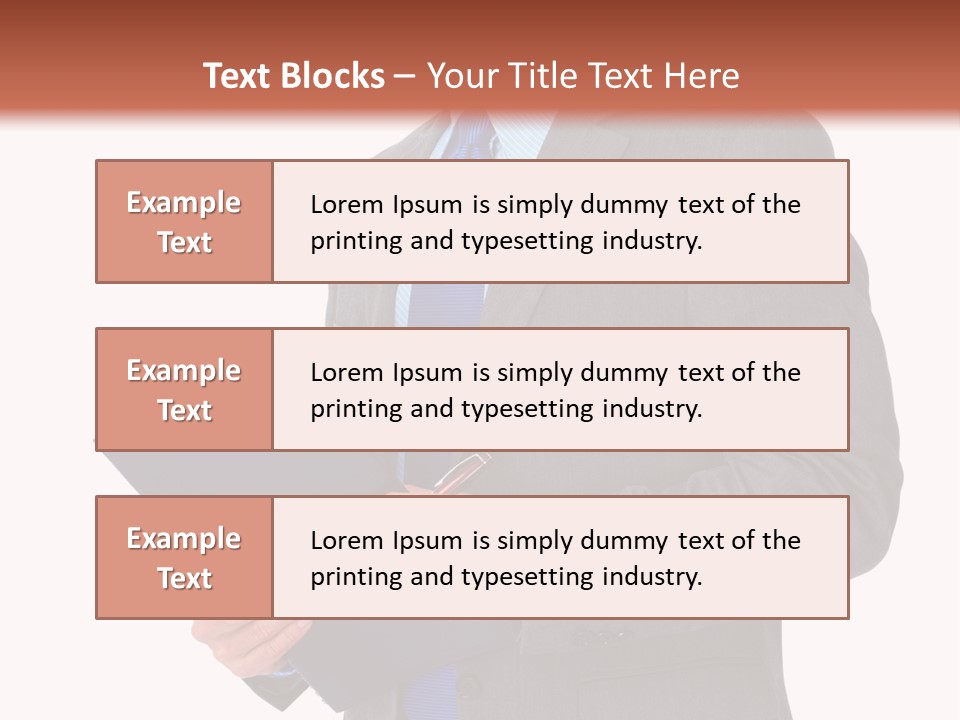 Text Blocks – Your Title Text Here

Example Text

Lorem Ipsum is simply dummy text of the printing and typesetting industry.

Example Text

Lorem Ipsum is simply dummy text of the printing and typesetting industry.

Example Text

Lorem Ipsum is simply dummy text of the printing and typesetting industry.